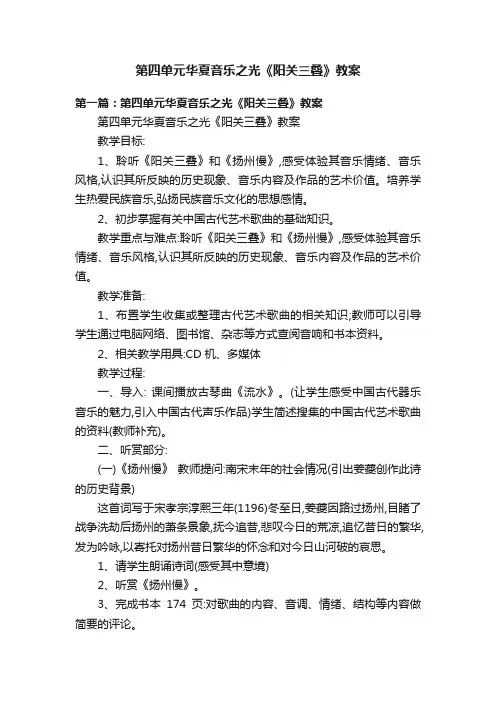 第四单元华夏音乐之光《阳关三叠》教案

第一篇：第四单元华夏音乐之光《阳关三叠》教案

第四单元华夏音乐之光《阳关三叠》教案

教学目标:

1、聆听《阳关三叠》和《扬州慢》,感受体验其音乐情绪、音乐风格,认识其所反映的历史现象、音乐内容及作品的艺术价值。培养学生热爱民族音乐,弘扬民族音乐文化的思想感情。

2、初步掌握有关中国古代艺术歌曲的基础知识。

教学重点与难点:聆听《阳关三叠》和《扬州慢》,感受体验其音乐情绪、音乐风格,认识其所反映的历史现象、音乐内容及作品的艺术价值。

教学准备:

1、布置学生收集或整理古代艺术歌曲的相关知识;教师可以引导学生通过电脑网络、图书馆、杂志等方式查阅音响和书本资料。

2、相关教学用具:CD 机、多媒体

教学过程:

一、导入: 课间播放古琴曲《流水》。(让学生感受中国古代器乐音乐的魅力,引入中国古代声乐作品)学生简述搜集的中国古代艺术歌曲的资料(教师补充)。

二、听赏部分:

(一)《扬州慢》 教师提问:南宋末年的社会情况(引出姜夔创作此诗的历史背景)

这首词写于宋孝宗淳熙三年(1196)冬至日,姜夔因路过扬州,目睹了战争洗劫后扬州的萧条景象,抚今追昔,悲叹今日的荒凉,追忆昔日的繁华,发为吟咏,以寄托对扬州昔日繁华的怀念和对今日山河破的哀思。

1、请学生朗诵诗词(感受其中意境)

2、听赏《扬州慢》。

3、完成书本 174 页:对歌曲的内容、音调、情绪、结构等内容做简要的评论。